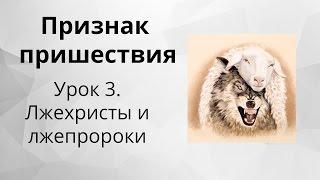 Признак пришествия

Урок 3. Лжехристы и лжепророки